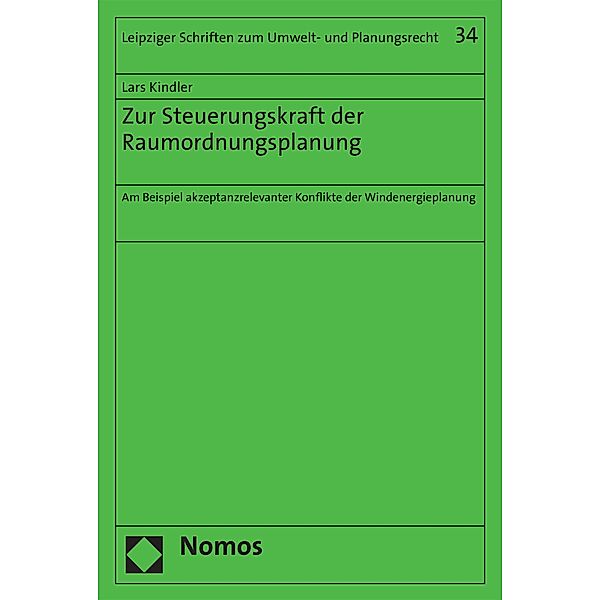 Leipziger Schriften zum Umwelt- und Planungsrecht 34

Lars Kindler

Zur Steuerungskraft der Raumordnungsplanung

Am Beispiel akzeptanzrelevanter Konflikte der Windenergieplanung

Nomos